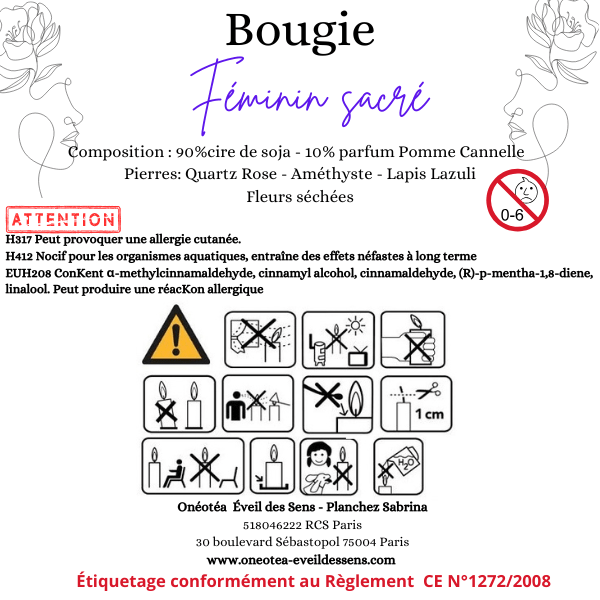 Bougie

Féminin sacré

Composition : 90%cire de soja - 10% parfum Pomme Cannelle
Pierres: Quartz Rose - Améthyste - Lapis Lazuli
Fleurs séchées

0-6

ATTENTION

H317 Peut provoquer une allergie cutanée.
H412 Nocif pour les organismes aquatiques, entraîne des effets néfastes à long terme
EUH208 ConKent α-methylcinnamaldehyde, cinnamyl alcohol, cinnamaldehyde, (R)-p-mentha-1,8-diene, linalool. Peut produire une réacKon allergique

1 cm

$H_2O$

Onéotéa Éveil des Sens - Planchez Sabrina
518046222 RCS Paris
30 boulevard Sébastopol 75004 Paris
www.oneotea-eveildessens.com

Étiquetage conformément au Règlement CE N°1272/2008